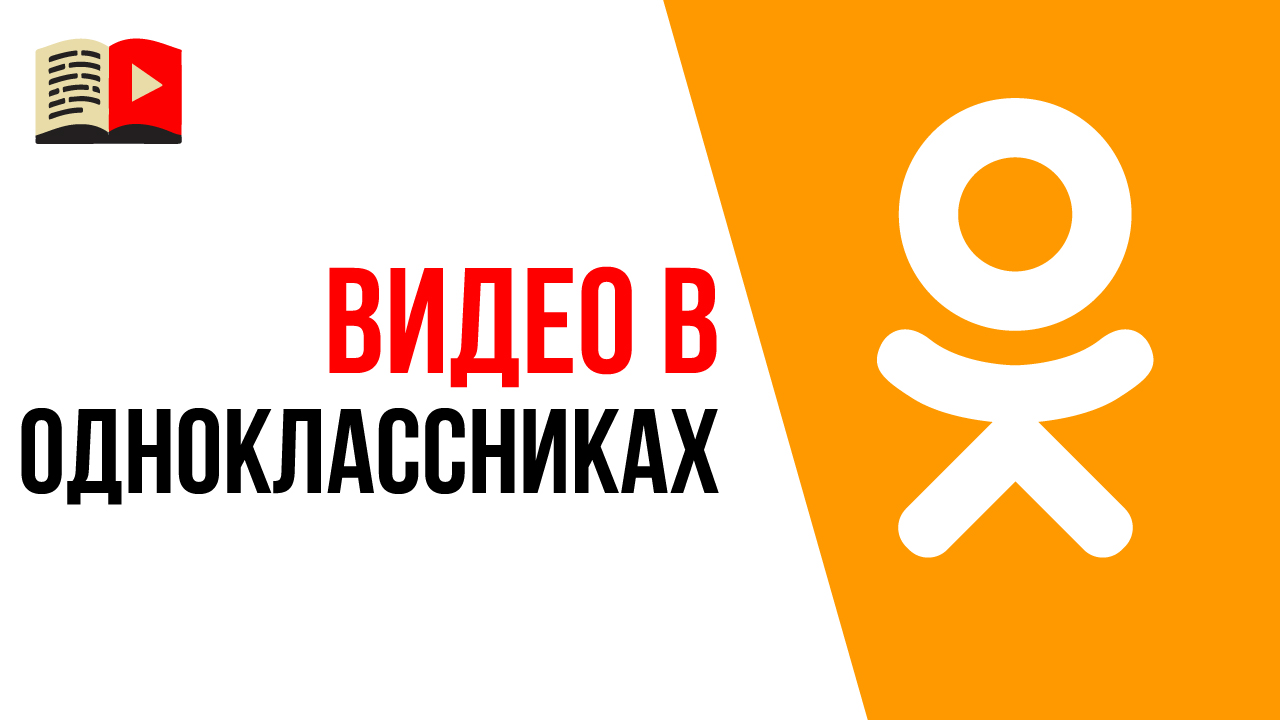 ВИДЕО В
ОДНОКЛАССНИКАХ